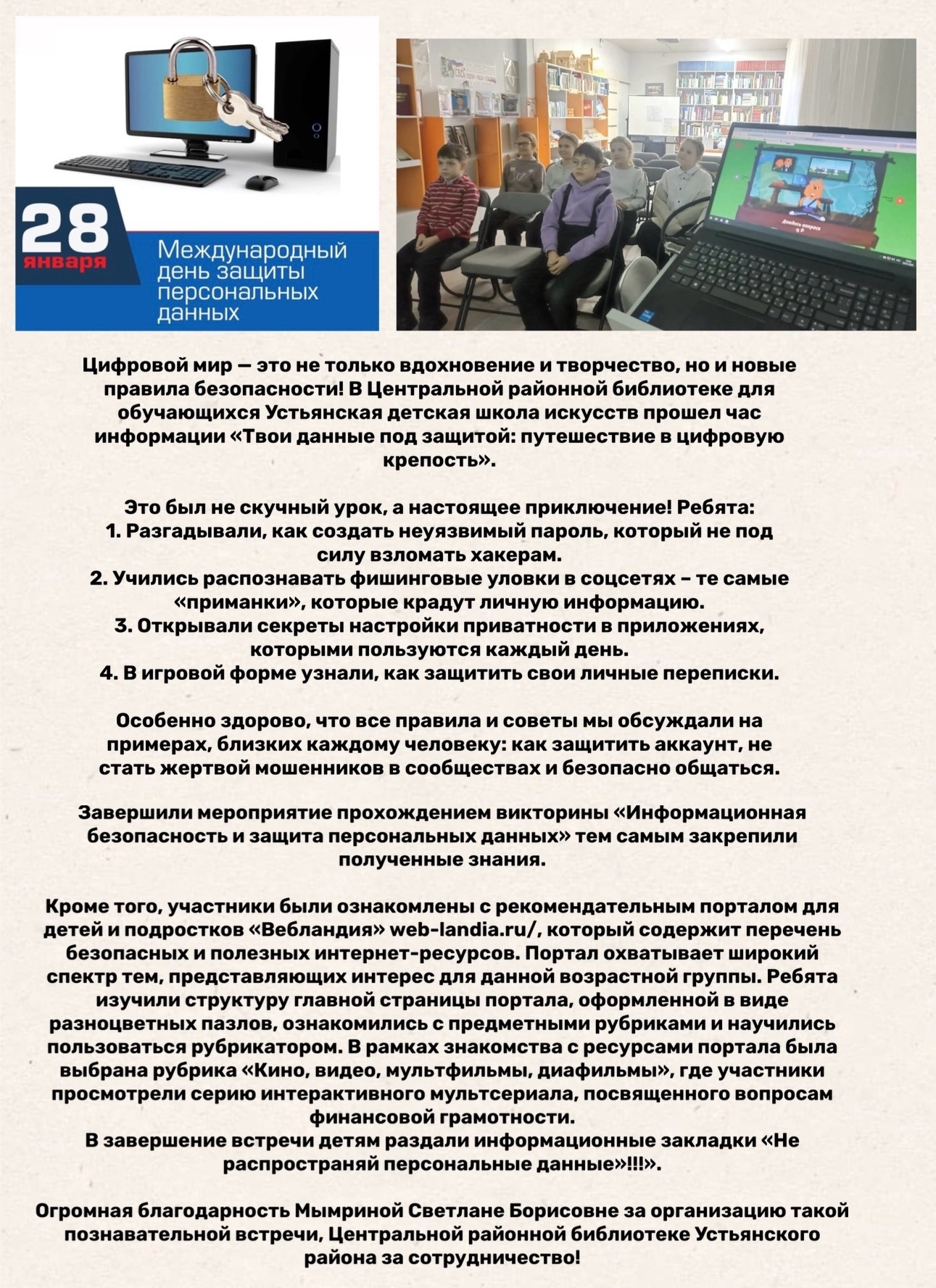 28 января

Международный день защиты персональных данных

Цифровой мир — это не только вдохновение и творчество, но и новые правила безопасности! В Центральной районной библиотеке для обучающихся Устьянская детская школа искусств прошел час информации «Твои данные под защитой: путешествие в цифровую крепость».

Это был не скучный урок, а настоящее приключение! Ребята:
1. Разгадывали, как создать неуязвимый пароль, который не под силу взломать хакерам.
2. Учились распознавать фишинговые уловки в соцсетях – те самые «приманки», которые крадут личную информацию.
3. Открывали секреты настройки приватности в приложениях, которыми пользуются каждый день.
4. В игровой форме узнали, как защитить свои личные переписки.

Особенно здорово, что все правила и советы мы обсуждали на примерах, близких каждому человеку: как защитить аккаунт, не стать жертвой мошенников в сообществах и безопасно общаться.

Завершили мероприятие прохождением викторины «Информационная безопасность и защита персональных данных» тем самым закрепили полученные знания.

Кроме того, участники были ознакомлены с рекомендательным порталом для детей и подростков «Вебландия» web-landia.ru/, который содержит перечень безопасных и полезных интернет-ресурсов. Портал охватывает широкий спектр тем, представляющих интерес для данной возрастной группы. Ребята изучили структуру главной страницы портала, оформленной в виде разноцветных пазлов, ознакомились с предметными рубриками и научились пользоваться рубрикатором. В рамках знакомства с ресурсами портала была выбрана рубрика «Кино, видео, мультфильмы, диафильмы», где участники просмотрели серию интерактивного мультсериала, посвященного вопросам финансовой грамотности.
В завершение встречи детям раздали информационные закладки «Не распространяй персональные данные»!!!».

Огромная благодарность Мымриной Светлане Борисовне за организацию такой познавательной встречи, Центральной районной библиотеке Устьянского района за сотрудничество!